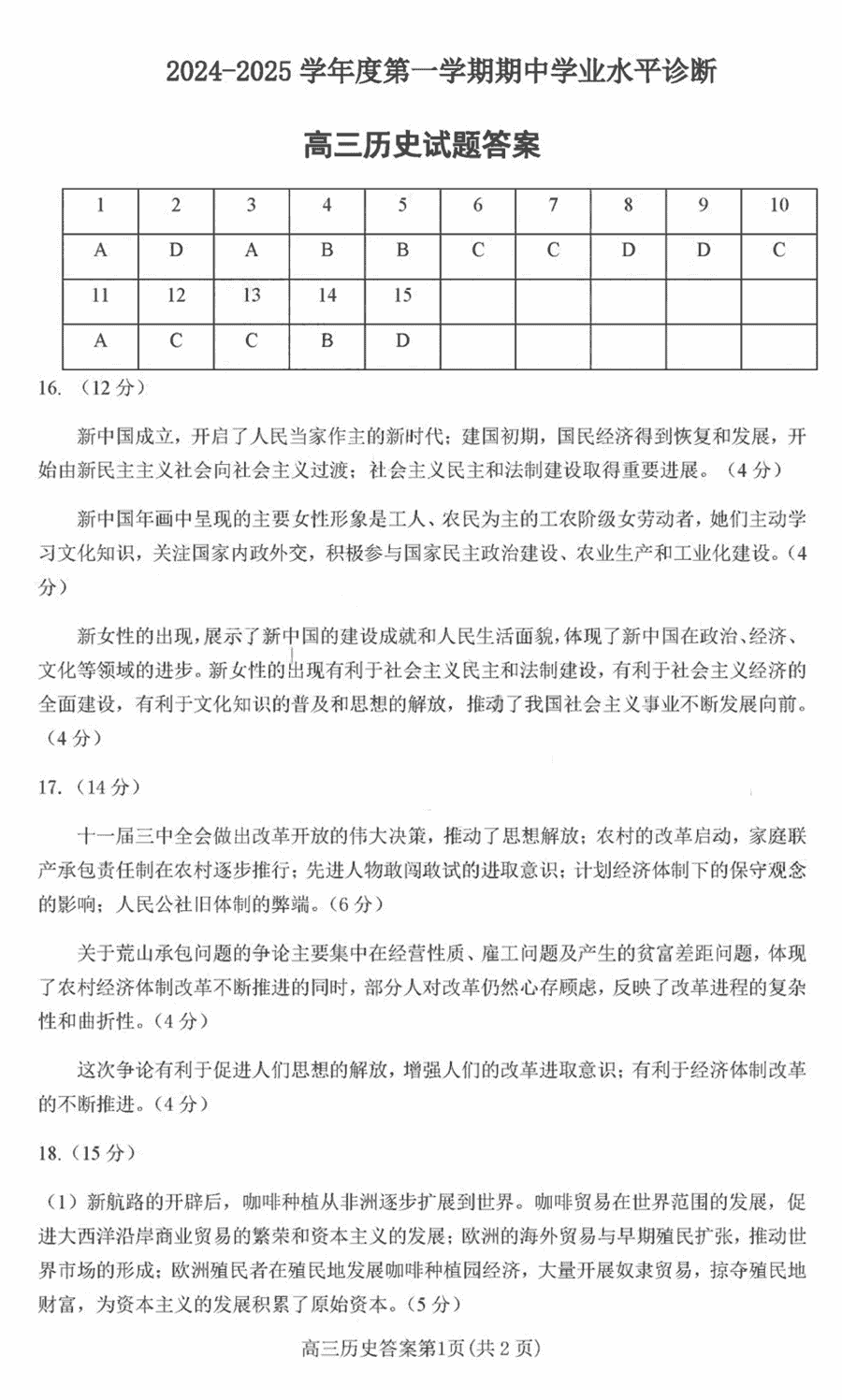 2024-2025 学年度第一学期期中学业水平诊断

高三历史试题答案

| 1 | 2 | 3 | 4 | 5 | 6 | 7 | 8 | 9 | 10 |
|---|---|---|---|---|---|---|---|---|---|
| A | D | A | B | B | C | C | D | D | C |
| 11 | 12 | 13 | 14 | 15 | | | | | |
| A | C | C | B | D | | | | | |

16. （12 分）

新中国成立，开启了人民当家作主的新时代；建国初期，国民经济得到恢复和发展，开始由新民主主义社会向社会主义过渡；社会主义民主和法制建设取得重要进展。（4 分）

新中国年画中呈现的主要女性形象是工人、农民为主的工农阶级女劳动者，她们主动学习文化知识，关注国家内政外交，积极参与国家民主政治建设、农业生产和工业化建设。（4 分）

新女性的出现，展示了新中国的建设成就和人民生活面貌，体现了新中国在政治、经济、文化等领域的进步。新女性的出现有利于社会主义民主和法制建设，有利于社会主义经济的全面建设，有利于文化知识的普及和思想的解放，推动了我国社会主义事业不断发展向前。（4 分）

17. （14 分）

十一届三中全会做出改革开放的伟大决策，推动了思想解放；农村的改革启动，家庭联产承包责任制在农村逐步推行；先进人物敢闯敢试的进取意识；计划经济体制下的保守观念的影响；人民公社旧体制的弊端。（6 分）

关于荒山承包问题的争论主要集中在经营性质、雇工问题及产生的贫富差距问题，体现了农村经济体制改革不断推进的同时，部分人对改革仍然心存顾虑，反映了改革进程的复杂性和曲折性。（4 分）

这次争论有利于促进人们思想的解放，增强人们的改革进取意识；有利于经济体制改革的不断推进。（4 分）

18. （15 分）

（1）新航路的开辟后，咖啡种植从非洲逐步扩展到世界。咖啡贸易在世界范围的发展，促进大西洋沿岸商业贸易的繁荣和资本主义的发展；欧洲的海外贸易与早期殖民扩张，推动世界市场的形成；欧洲殖民者在殖民地发展咖啡种植园经济，大量开展奴隶贸易，掠夺殖民地财富，为资本主义的发展积累了原始资本。（5 分）

高三历史答案第1页（共 2 页）